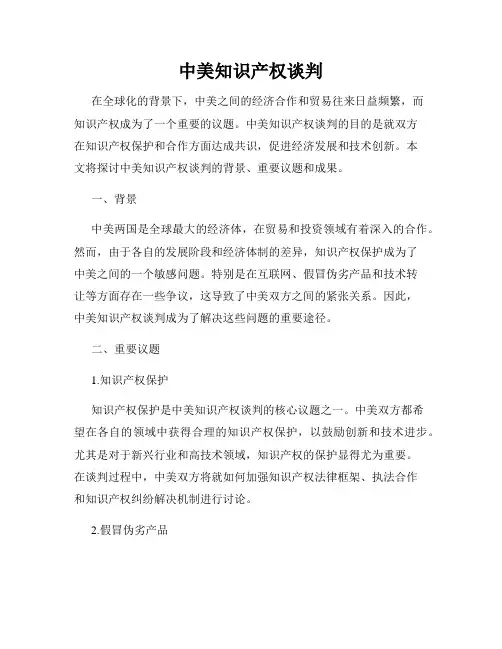 中美知识产权谈判

在全球化的背景下，中美之间的经济合作和贸易往来日益频繁，而知识产权成为了一个重要的议题。中美知识产权谈判的目的是就双方在知识产权保护和合作方面达成共识，促进经济发展和技术创新。本文将探讨中美知识产权谈判的背景、重要议题和成果。

一、背景

中美两国是全球最大的经济体，在贸易和投资领域有着深入的合作。然而，由于各自的发展阶段和经济体制的差异，知识产权保护成为了中美之间的一个敏感问题。特别是在互联网、假冒伪劣产品和技术转让等方面存在一些争议，这导致了中美双方之间的紧张关系。因此，中美知识产权谈判成为了解决这些问题的重要途径。

二、重要议题

1.知识产权保护

知识产权保护是中美知识产权谈判的核心议题之一。中美双方都希望在各自的领域中获得合理的知识产权保护，以鼓励创新和技术进步。尤其是对于新兴行业和高技术领域，知识产权的保护显得尤为重要。在谈判过程中，中美双方将就如何加强知识产权法律框架、执法合作和知识产权纠纷解决机制进行讨论。

2.假冒伪劣产品